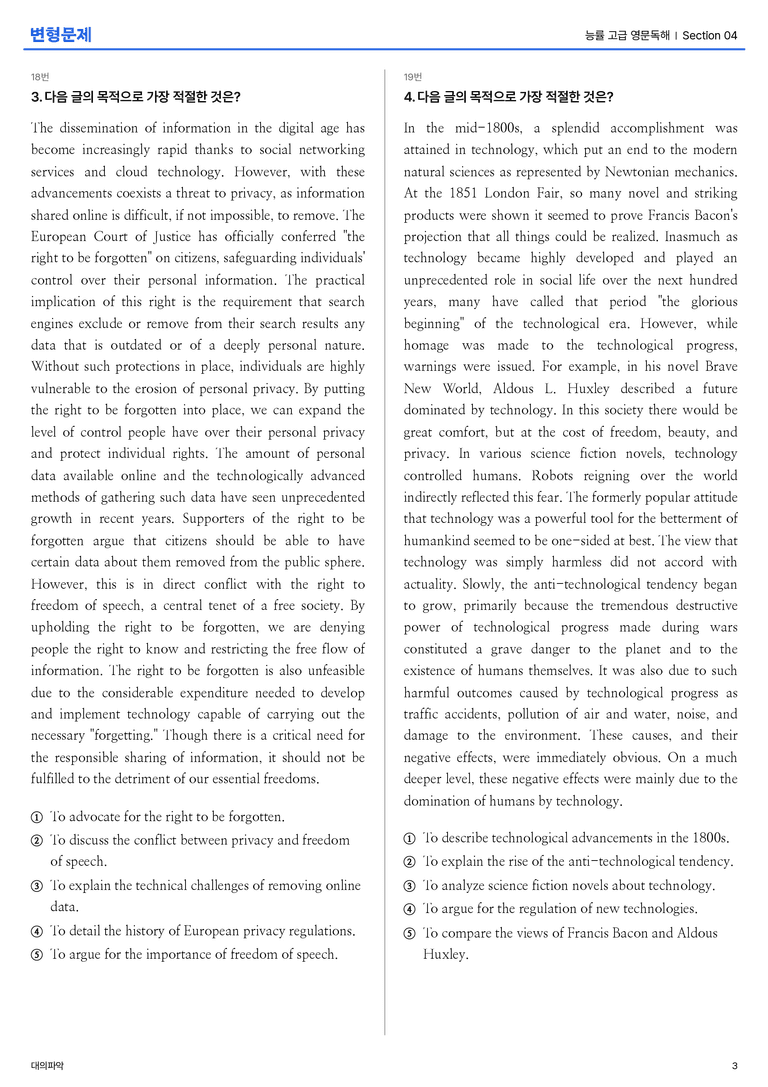 변형문제

능률 고급 영문독해 | Section 04

18번

3. 다음 글의 목적으로 가장 적절한 것은?

The dissemination of information in the digital age has become increasingly rapid thanks to social networking services and cloud technology. However, with these advancements coexists a threat to privacy, as information shared online is difficult, if not impossible, to remove. The European Court of Justice has officially conferred "the right to be forgotten" on citizens, safeguarding individuals' control over their personal information. The practical implication of this right is the requirement that search engines exclude or remove from their search results any data that is outdated or of a deeply personal nature. Without such protections in place, individuals are highly vulnerable to the erosion of personal privacy. By putting the right to be forgotten into place, we can expand the level of control people have over their personal privacy and protect individual rights. The amount of personal data available online and the technologically advanced methods of gathering such data have seen unprecedented growth in recent years. Supporters of the right to be forgotten argue that citizens should be able to have certain data about them removed from the public sphere. However, this is in direct conflict with the right to freedom of speech, a central tenet of a free society. By upholding the right to be forgotten, we are denying people the right to know and restricting the free flow of information. The right to be forgotten is also unfeasible due to the considerable expenditure needed to develop and implement technology capable of carrying out the necessary "forgetting." Though there is a critical need for the responsible sharing of information, it should not be fulfilled to the detriment of our essential freedoms.

① To advocate for the right to be forgotten.
② To discuss the conflict between privacy and freedom of speech.
③ To explain the technical challenges of removing online data.
④ To detail the history of European privacy regulations.
⑤ To argue for the importance of freedom of speech.

19번

4. 다음 글의 목적으로 가장 적절한 것은?

In the mid-1800s, a splendid accomplishment was attained in technology, which put an end to the modern natural sciences as represented by Newtonian mechanics. At the 1851 London Fair, so many novel and striking products were shown it seemed to prove Francis Bacon's projection that all things could be realized. Inasmuch as technology became highly developed and played an unprecedented role in social life over the next hundred years, many have called that period "the glorious beginning" of the technological era. However, while homage was made to the technological progress, warnings were issued. For example, in his novel Brave New World, Aldous L. Huxley described a future dominated by technology. In this society there would be great comfort, but at the cost of freedom, beauty, and privacy. In various science fiction novels, technology controlled humans. Robots reigning over the world indirectly reflected this fear. The formerly popular attitude that technology was a powerful tool for the betterment of humankind seemed to be one-sided at best. The view that technology was simply harmless did not accord with actuality. Slowly, the anti-technological tendency began to grow, primarily because the tremendous destructive power of technological progress made during wars constituted a grave danger to the planet and to the existence of humans themselves. It was also due to such harmful outcomes caused by technological progress as traffic accidents, pollution of air and water, noise, and damage to the environment. These causes, and their negative effects, were immediately obvious. On a much deeper level, these negative effects were mainly due to the domination of humans by technology.

① To describe technological advancements in the 1800s.
② To explain the rise of the anti-technological tendency.
③ To analyze science fiction novels about technology.
④ To argue for the regulation of new technologies.
⑤ To compare the views of Francis Bacon and Aldous Huxley.

대의파악

3